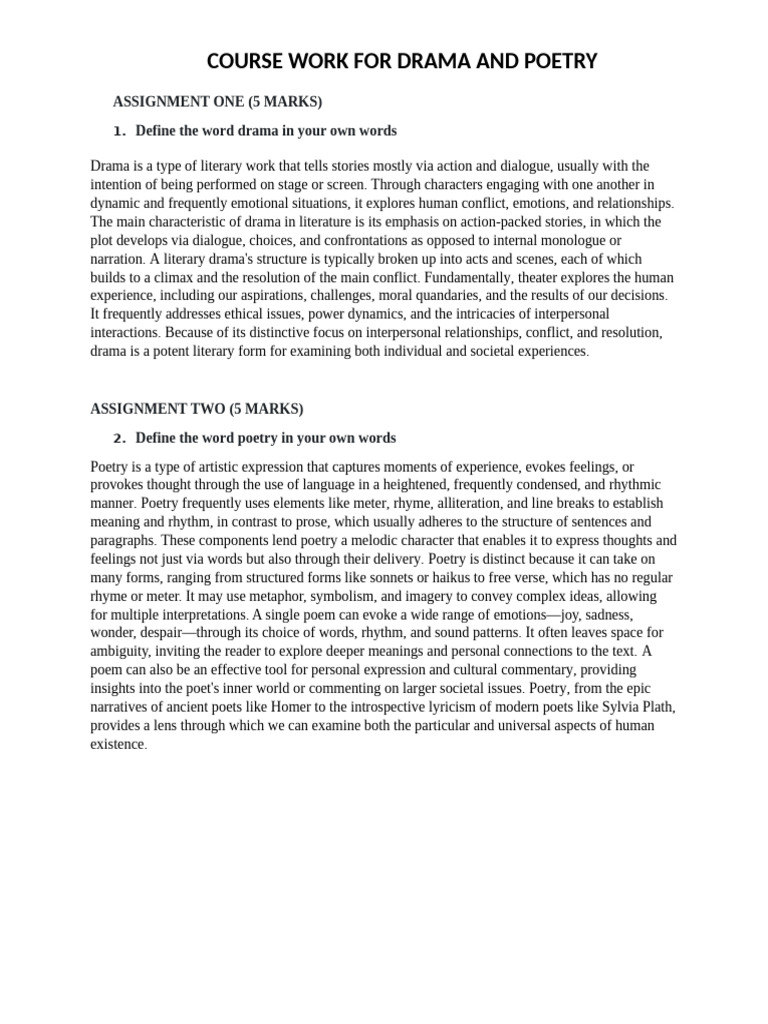 COURSE WORK FOR DRAMA AND POETRY

ASSIGNMENT ONE (5 MARKS)

1. Define the word drama in your own words

Drama is a type of literary work that tells stories mostly via action and dialogue, usually with the intention of being performed on stage or screen. Through characters engaging with one another in dynamic and frequently emotional situations, it explores human conflict, emotions, and relationships. The main characteristic of drama in literature is its emphasis on action-packed stories, in which the plot develops via dialogue, choices, and confrontations as opposed to internal monologue or narration. A literary drama's structure is typically broken up into acts and scenes, each of which builds to a climax and the resolution of the main conflict. Fundamentally, theater explores the human experience, including our aspirations, challenges, moral quandaries, and the results of our decisions. It frequently addresses ethical issues, power dynamics, and the intricacies of interpersonal interactions. Because of its distinctive focus on interpersonal relationships, conflict, and resolution, drama is a potent literary form for examining both individual and societal experiences.

ASSIGNMENT TWO (5 MARKS)

2. Define the word poetry in your own words

Poetry is a type of artistic expression that captures moments of experience, evokes feelings, or provokes thought through the use of language in a heightened, frequently condensed, and rhythmic manner. Poetry frequently uses elements like meter, rhyme, alliteration, and line breaks to establish meaning and rhythm, in contrast to prose, which usually adheres to the structure of sentences and paragraphs. These components lend poetry a melodic character that enables it to express thoughts and feelings not just via words but also through their delivery. Poetry is distinct because it can take on many forms, ranging from structured forms like sonnets or haikus to free verse, which has no regular rhyme or meter. It may use metaphor, symbolism, and imagery to convey complex ideas, allowing for multiple interpretations. A single poem can evoke a wide range of emotions—joy, sadness, wonder, despair—through its choice of words, rhythm, and sound patterns. It often leaves space for ambiguity, inviting the reader to explore deeper meanings and personal connections to the text. A poem can also be an effective tool for personal expression and cultural commentary, providing insights into the poet's inner world or commenting on larger societal issues. Poetry, from the epic narratives of ancient poets like Homer to the introspective lyricism of modern poets like Sylvia Plath, provides a lens through which we can examine both the particular and universal aspects of human existence.